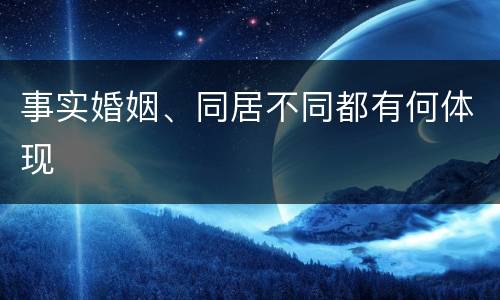 事实婚姻、同居不同都有何体现